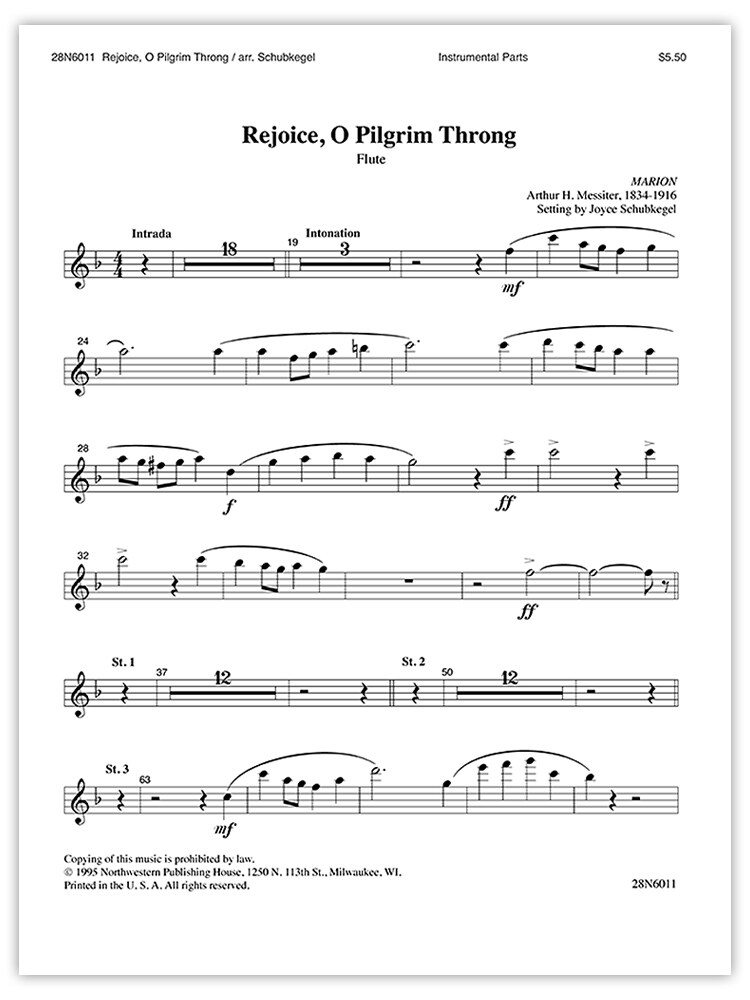 28N6011 Rejoice, O Pilgrim Throng / arr. Schubkegel Instrumental Parts $5.50

Rejoice, O Pilgrim Throng

Flute

MARION
Arthur H. Messiter, 1834-1916
Setting by Joyce Schubkegel

Intrada 18 19 Intonation 3

mf

24

28

f ff

32

ff

St. 1 37 12 St. 2 50 12

St. 3 63

mf

Copying of this music is prohibited by law.
© 1995 Northwestern Publishing House, 1250 N. 113th St., Milwaukee, WI.
Printed in the U. S. A. All rights reserved.

28N6011